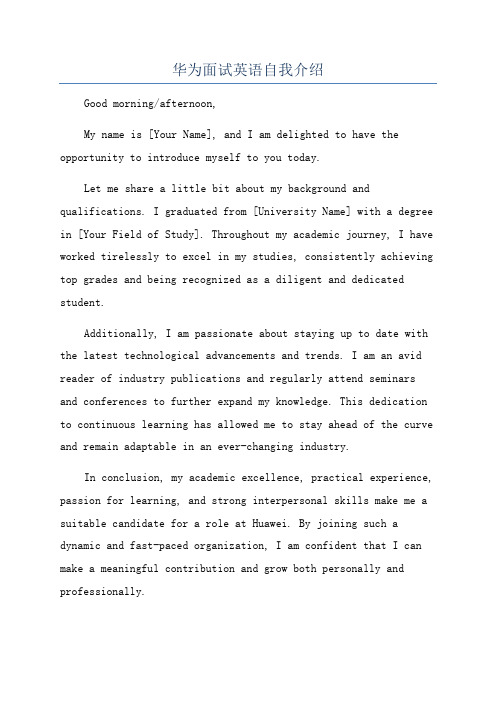 华为面试英语自我介绍

Good morning/afternoon,

My name is [Your Name], and I am delighted to have the opportunity to introduce myself to you today.

Let me share a little bit about my background and qualifications. I graduated from [University Name] with a degree in [Your Field of Study]. Throughout my academic journey, I have worked tirelessly to excel in my studies, consistently achieving top grades and being recognized as a diligent and dedicated student.

Additionally, I am passionate about staying up to date with the latest technological advancements and trends. I am an avid reader of industry publications and regularly attend seminars and conferences to further expand my knowledge. This dedication to continuous learning has allowed me to stay ahead of the curve and remain adaptable in an ever-changing industry.

In conclusion, my academic excellence, practical experience, passion for learning, and strong interpersonal skills make me a suitable candidate for a role at Huawei. By joining such a dynamic and fast-paced organization, I am confident that I can make a meaningful contribution and grow both personally and professionally.